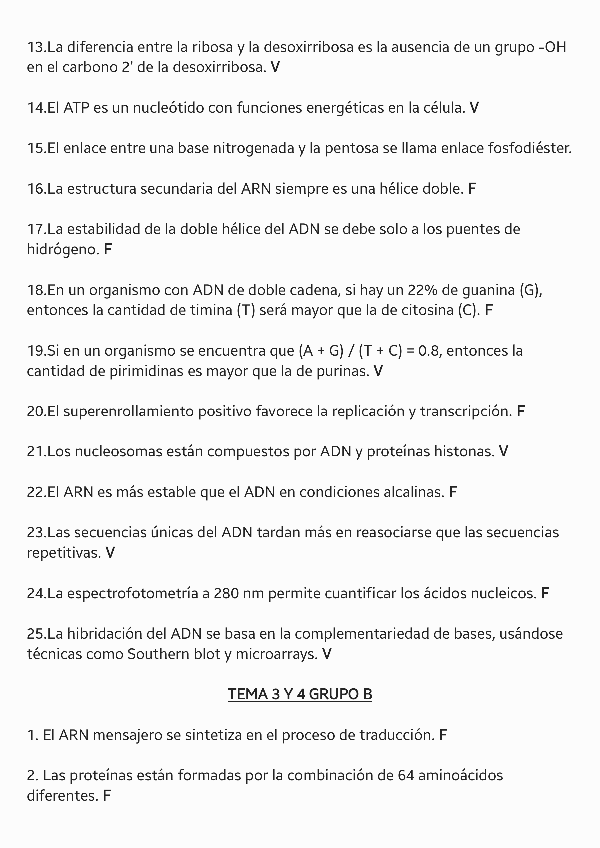 13.La diferencia entre la ribosa y la desoxirribosa es la ausencia de un grupo -OH en el carbono 2' de la desoxirribosa. V

14.El ATP es un nucleótido con funciones energéticas en la célula. V

15.El enlace entre una base nitrogenada y la pentosa se llama enlace fosfodiéster.

16.La estructura secundaria del ARN siempre es una hélice doble. F

17.La estabilidad de la doble hélice del ADN se debe solo a los puentes de hidrógeno. F

18.En un organismo con ADN de doble cadena, si hay un 22% de guanina (G), entonces la cantidad de timina (T) será mayor que la de citosina (C). F

19.Si en un organismo se encuentra que (A + G) / (T + C) = 0.8, entonces la cantidad de pirimidinas es mayor que la de purinas. V

20.El superenrollamiento positivo favorece la replicación y transcripción. F

21.Los nucleosomas están compuestos por ADN y proteínas histonas. V

22.El ARN es más estable que el ADN en condiciones alcalinas. F

23.Las secuencias únicas del ADN tardan más en reasociarse que las secuencias repetitivas. V

24.La espectrofotometría a 280 nm permite cuantificar los ácidos nucleicos. F

25.La hibridación del ADN se basa en la complementariedad de bases, usándose técnicas como Southern blot y microarrays. V

TEMA 3 Y 4 GRUPO B

1. El ARN mensajero se sintetiza en el proceso de traducción. F

2. Las proteínas están formadas por la combinación de 64 aminoácidos diferentes. F